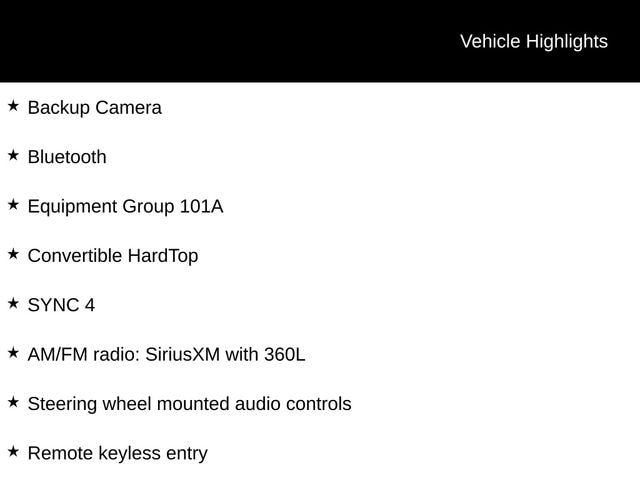 Vehicle Highlights

★ Backup Camera

★ Bluetooth

★ Equipment Group 101A

★ Convertible HardTop

★ SYNC 4

★ AM/FM radio: SiriusXM with 360L

★ Steering wheel mounted audio controls

★ Remote keyless entry